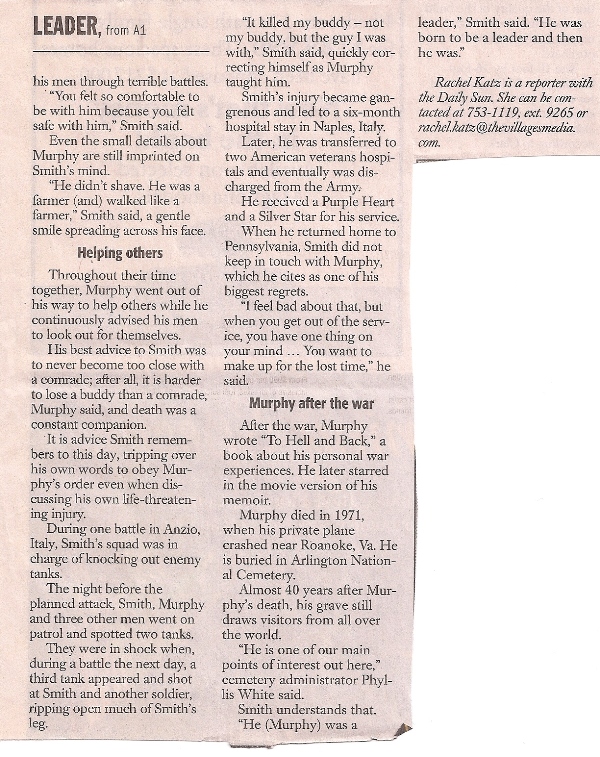 LEADER, from A1

his men through terrible battles.

"You felt so comfortable to be with him because you felt safe with him," Smith said.

Even the small details about Murphy are still imprinted on Smith's mind.

"He didn't shave. He was a farmer (and) walked like a farmer," Smith said, a gentle smile spreading across his face.

Helping others

Throughout their time together, Murphy went out of his way to help others while he continuously advised his men to look out for themselves.

His best advice to Smith was to never become too close with a comrade; after all, it is harder to lose a buddy than a comrade, Murphy said, and death was a constant companion.

It is advice Smith remembers to this day, tripping over his own words to obey Murphy's order even when discussing his own life-threatening injury.

During one battle in Anzio, Italy, Smith's squad was in charge of knocking out enemy tanks.

The night before the planned attack, Smith, Murphy and three other men went on patrol and spotted two tanks.

They were in shock when, during a battle the next day, a third tank appeared and shot at Smith and another soldier, ripping open much of Smith's leg.

"It killed my buddy – not my buddy, but the guy I was with," Smith said, quickly correcting himself as Murphy taught him.

Smith's injury became gangrenous and led to a six-month hospital stay in Naples, Italy.

Later, he was transferred to two American veterans hospitals and eventually was discharged from the Army.

He received a Purple Heart and a Silver Star for his service.

When he returned home to Pennsylvania, Smith did not keep in touch with Murphy, which he cites as one of his biggest regrets.

"I feel bad about that, but when you get out of the service, you have one thing on your mind … You want to make up for the lost time," he said.

Murphy after the war

After the war, Murphy wrote "To Hell and Back," a book about his personal war experiences. He later starred in the movie version of his memoir.

Murphy died in 1971, when his private plane crashed near Roanoke, Va. He is buried in Arlington National Cemetery.

Almost 40 years after Murphy's death, his grave still draws visitors from all over the world.

"He is one of our main points of interest out here," cemetery administrator Phyllis White said.

Smith understands that.

"He (Murphy) was a leader," Smith said. "He was born to be a leader and then he was."

Rachel Katz is a reporter with the Daily Sun. She can be contacted at 753-1119, ext. 9265 or rachel.katz@thevillagesmedia.com.